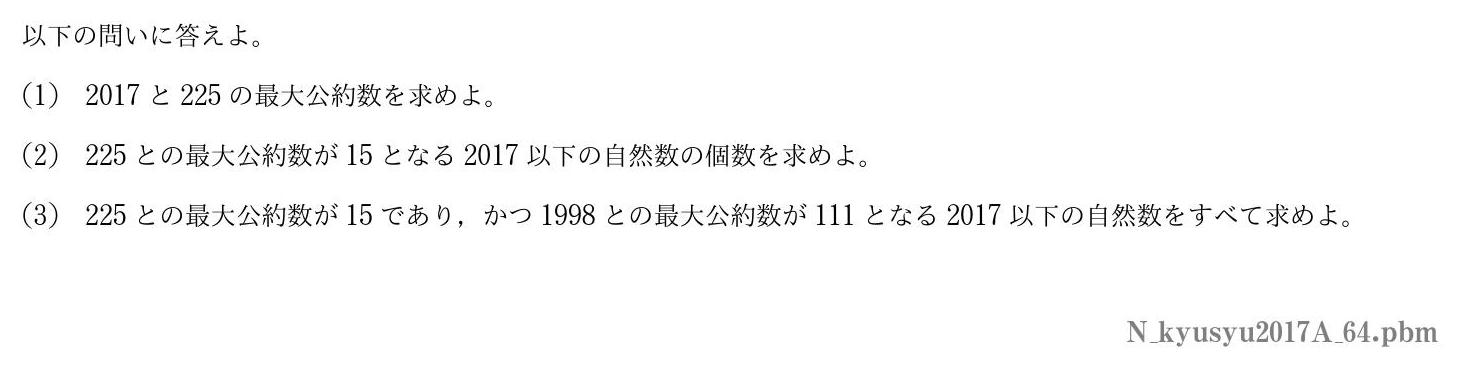 以下の問いに答えよ。

(1) 2017 と 225 の最大公約数を求めよ。

(2) 225 との最大公約数が 15 となる 2017 以下の自然数の個数を求めよ。

(3) 225 との最大公約数が 15 であり，かつ 1998 との最大公約数が 111 となる 2017 以下の自然数をすべて求めよ。

N_kyusyu2017A_64.pbm